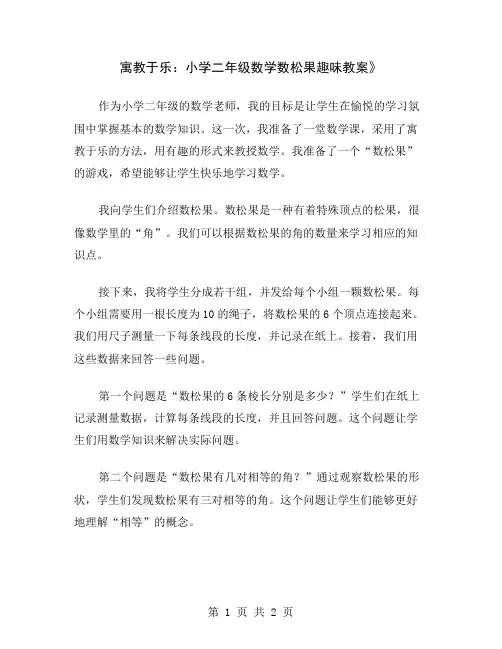 寓教于乐：小学二年级数学数松果趣味教案》

作为小学二年级的数学老师，我的目标是让学生在愉悦的学习氛围中掌握基本的数学知识。这一次，我准备了一堂数学课，采用了寓教于乐的方法，用有趣的形式来教授数学。我准备了一个“数松果”的游戏，希望能够让学生快乐地学习数学。

我向学生们介绍数松果。数松果是一种有着特殊顶点的松果，很像数学里的“角”。我们可以根据数松果的角的数量来学习相应的知识点。

接下来，我将学生分成若干组，并发给每个小组一颗数松果。每个小组需要用一根长度为10的绳子，将数松果的6个顶点连接起来。我们用尺子测量一下每条线段的长度，并记录在纸上。接着，我们用这些数据来回答一些问题。

第一个问题是“数松果的6条棱长分别是多少？”学生们在纸上记录测量数据，计算每条线段的长度，并且回答问题。这个问题让学生们用数学知识来解决实际问题。

第二个问题是“数松果有几对相等的角？”通过观察数松果的形状，学生们发现数松果有三对相等的角。这个问题让学生们能够更好地理解“相等”的概念。

第 1 页 共 2 页